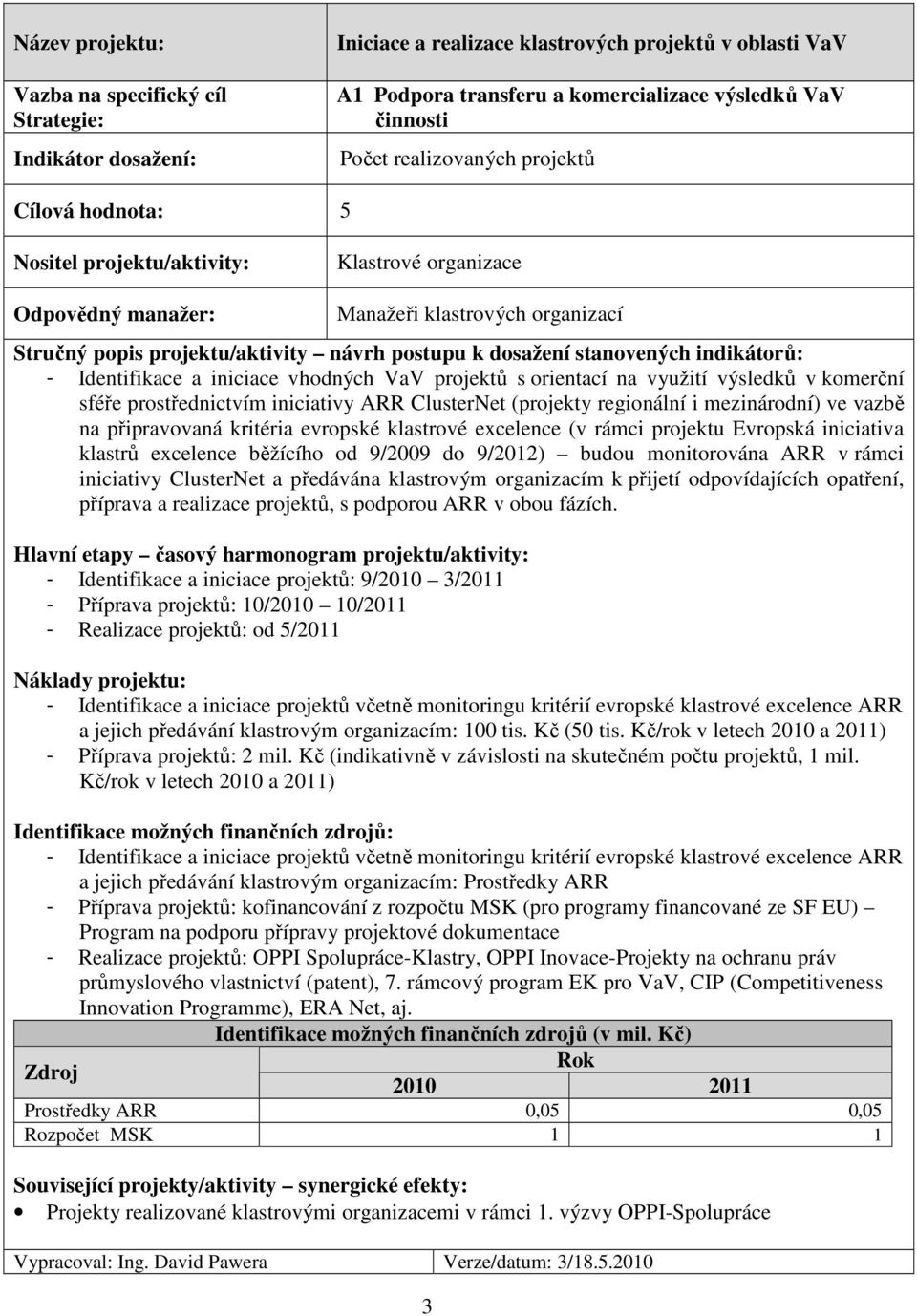 | Název projektu: | Iniciace a realizace klastrových projektů v oblasti VaV |
|---|---|
| Vazba na specifický cíl Strategie: | A1 Podpora transferu a komercializace výsledků VaV činnosti |
| Indikátor dosažení: | Počet realizovaných projektů |
| Cílová hodnota: | 5 |
| Nositel projektu/aktivity: | Klastrové organizace |
| Odpovědný manažer: | Manažeři klastrových organizací |

Stručný popis projektu/aktivity – návrh postupu k dosažení stanovených indikátorů:
- Identifikace a iniciace vhodných VaV projektů s orientací na využití výsledků v komerční sféře prostřednictvím iniciativy ARR ClusterNet (projekty regionální i mezinárodní) ve vazbě na připravovaná kritéria evropské klastrové excelence (v rámci projektu Evropská iniciativa klastrů excelence běžícího od 9/2009 do 9/2012) – budou monitorována ARR v rámci iniciativy ClusterNet a předávána klastrovým organizacím k přijetí odpovídajících opatření, příprava a realizace projektů, s podporou ARR v obou fázích.

Hlavní etapy – časový harmonogram projektu/aktivity:
- Identifikace a iniciace projektů: 9/2010 – 3/2011
- Příprava projektů: 10/2010 – 10/2011
- Realizace projektů: od 5/2011

Náklady projektu:
- Identifikace a iniciace projektů včetně monitoringu kritérií evropské klastrové excelence ARR a jejich předávání klastrovým organizacím: 100 tis. Kč (50 tis. Kč/rok v letech 2010 a 2011)
- Příprava projektů: 2 mil. Kč (indikativně v závislosti na skutečném počtu projektů, 1 mil. Kč/rok v letech 2010 a 2011)

Identifikace možných finančních zdrojů:
- Identifikace a iniciace projektů včetně monitoringu kritérií evropské klastrové excelence ARR a jejich předávání klastrovým organizacím: Prostředky ARR
- Příprava projektů: kofinancování z rozpočtu MSK (pro programy financované ze SF EU) – Program na podporu přípravy projektové dokumentace
- Realizace projektů: OPPI Spolupráce-Klastry, OPPI Inovace-Projekty na ochranu práv průmyslového vlastnictví (patent), 7. rámcový program EK pro VaV, CIP (Competitiveness Innovation Programme), ERA Net, aj.

Identifikace možných finančních zdrojů (v mil. Kč)

| Zdroj | Rok 2010 | Rok 2011 |
|---|---|---|
| Prostředky ARR | 0,05 | 0,05 |
| Rozpočet MSK | 1 | 1 |

Související projekty/aktivity – synergické efekty:
• Projekty realizované klastrovými organizacemi v rámci 1. výzvy OPPI-Spolupráce

| Vypracoval: Ing. David Pawera | Verze/datum: 3/18.5.2010 |
|---|---|

3